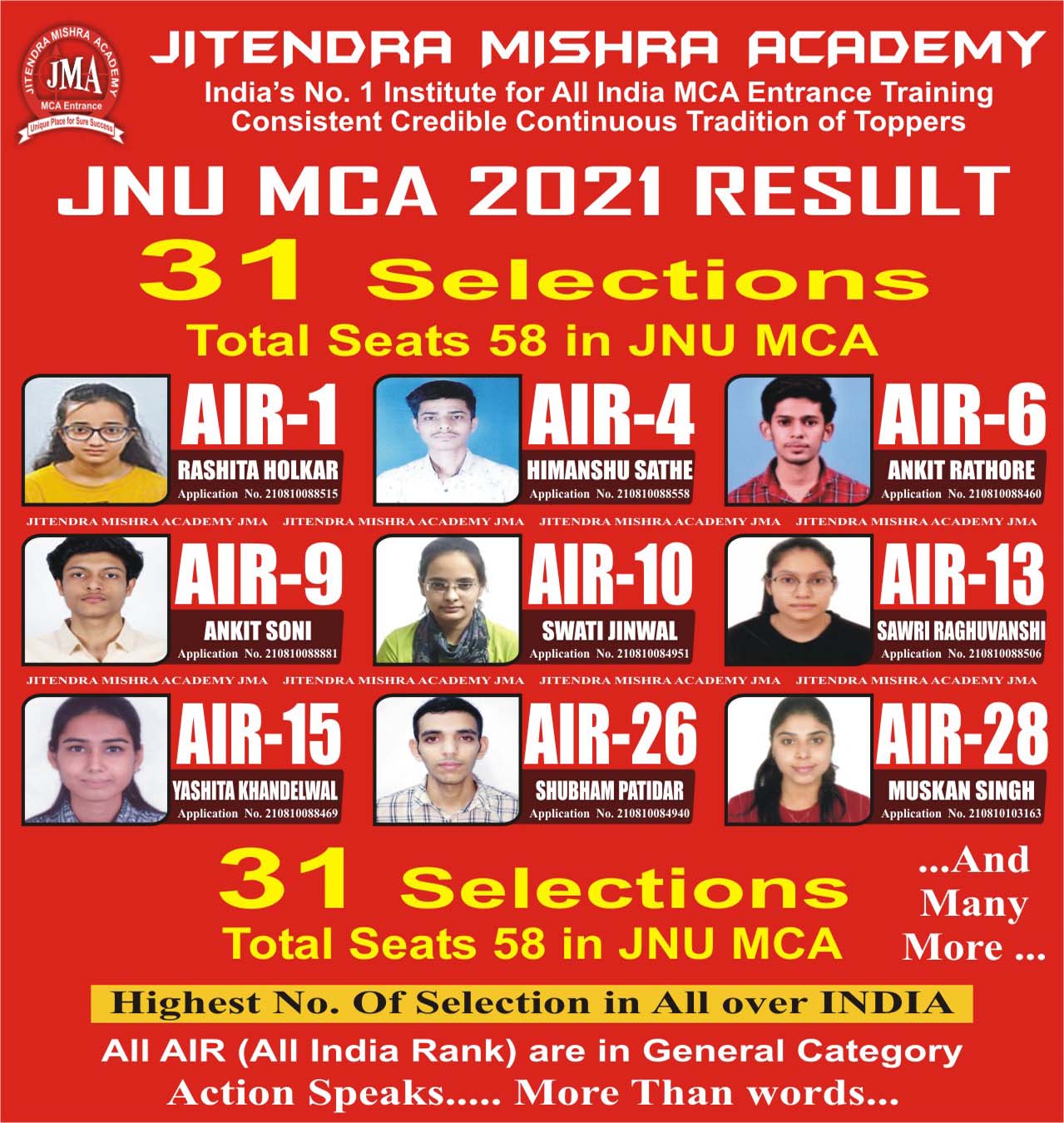 JITENDRA MISHRA ACADEMY
JMA
MCA Entrance
Unique Place for Sure Success

JITENDRA MISHRA ACADEMY

India's No. 1 Institute for All India MCA Entrance Training
Consistent Credible Continuous Tradition of Toppers

JNU MCA 2021 RESULT

31 Selections

Total Seats 58 in JNU MCA

AIR-1
RASHITA HOLKAR
Application No. 210810088515

AIR-4
HIMANSHU SATHE
Application No. 210810088558

AIR-6
ANKIT RATHORE
Application No. 210810088460

JITENDRA MISHRA ACADEMY JMA JITENDRA MISHRA ACADEMY JMA JITENDRA MISHRA ACADEMY JMA JITENDRA MISHRA ACADEMY JMA

AIR-9
ANKIT SONI
Application No. 210810088881

AIR-10
SWATI JINWAL
Application No. 210810084951

AIR-13
SAWRI RAGHUVANSHI
Application No. 210810088506

JITENDRA MISHRA ACADEMY JMA JITENDRA MISHRA ACADEMY JMA JITENDRA MISHRA ACADEMY JMA JITENDRA MISHRA ACADEMY JMA

AIR-15
YASHITA KHANDELWAL
Application No. 210810088469

AIR-26
SHUBHAM PATIDAR
Application No. 210810084940

AIR-28
MUSKAN SINGH
Application No. 210810103163

31 Selections

Total Seats 58 in JNU MCA

...And Many More ...

Highest No. Of Selection in All over INDIA

All AIR (All India Rank) are in General Category

Action Speaks..... More Than words...